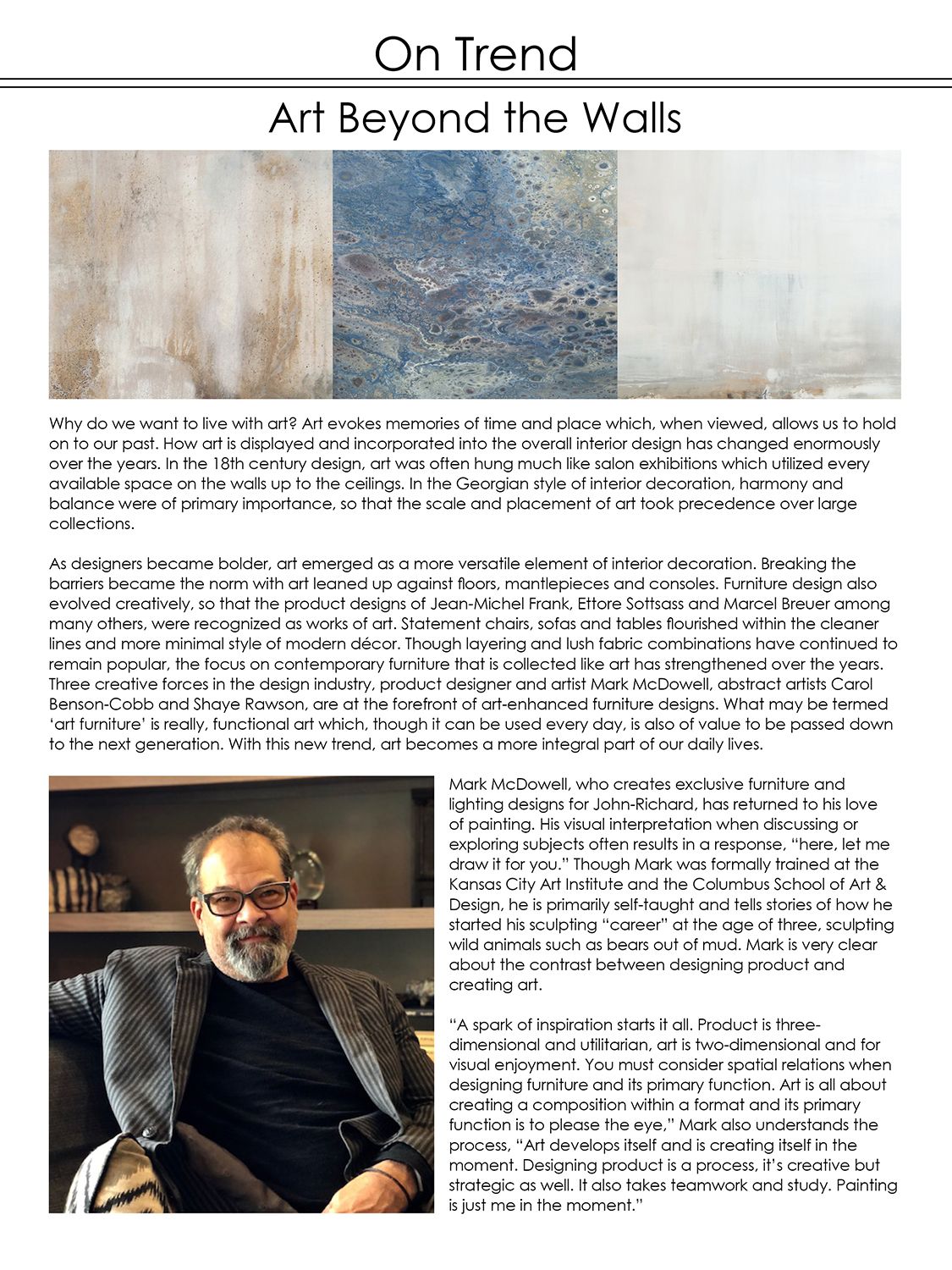 On Trend

Art Beyond the Walls

Why do we want to live with art? Art evokes memories of time and place which, when viewed, allows us to hold on to our past. How art is displayed and incorporated into the overall interior design has changed enormously over the years. In the 18th century design, art was often hung much like salon exhibitions which utilized every available space on the walls up to the ceilings. In the Georgian style of interior decoration, harmony and balance were of primary importance, so that the scale and placement of art took precedence over large collections.

As designers became bolder, art emerged as a more versatile element of interior decoration. Breaking the barriers became the norm with art leaned up against floors, mantlepieces and consoles. Furniture design also evolved creatively, so that the product designs of Jean-Michel Frank, Ettore Sottsass and Marcel Breuer among many others, were recognized as works of art. Statement chairs, sofas and tables flourished within the cleaner lines and more minimal style of modern décor. Though layering and lush fabric combinations have continued to remain popular, the focus on contemporary furniture that is collected like art has strengthened over the years. Three creative forces in the design industry, product designer and artist Mark McDowell, abstract artists Carol Benson-Cobb and Shaye Rawson, are at the forefront of art-enhanced furniture designs. What may be termed 'art furniture' is really, functional art which, though it can be used every day, is also of value to be passed down to the next generation. With this new trend, art becomes a more integral part of our daily lives.

Mark McDowell, who creates exclusive furniture and lighting designs for John-Richard, has returned to his love of painting. His visual interpretation when discussing or exploring subjects often results in a response, "here, let me draw it for you." Though Mark was formally trained at the Kansas City Art Institute and the Columbus School of Art & Design, he is primarily self-taught and tells stories of how he started his sculpting "career" at the age of three, sculpting wild animals such as bears out of mud. Mark is very clear about the contrast between designing product and creating art.

"A spark of inspiration starts it all. Product is three-dimensional and utilitarian, art is two-dimensional and for visual enjoyment. You must consider spatial relations when designing furniture and its primary function. Art is all about creating a composition within a format and its primary function is to please the eye," Mark also understands the process, "Art develops itself and is creating itself in the moment. Designing product is a process, it's creative but strategic as well. It also takes teamwork and study. Painting is just me in the moment."